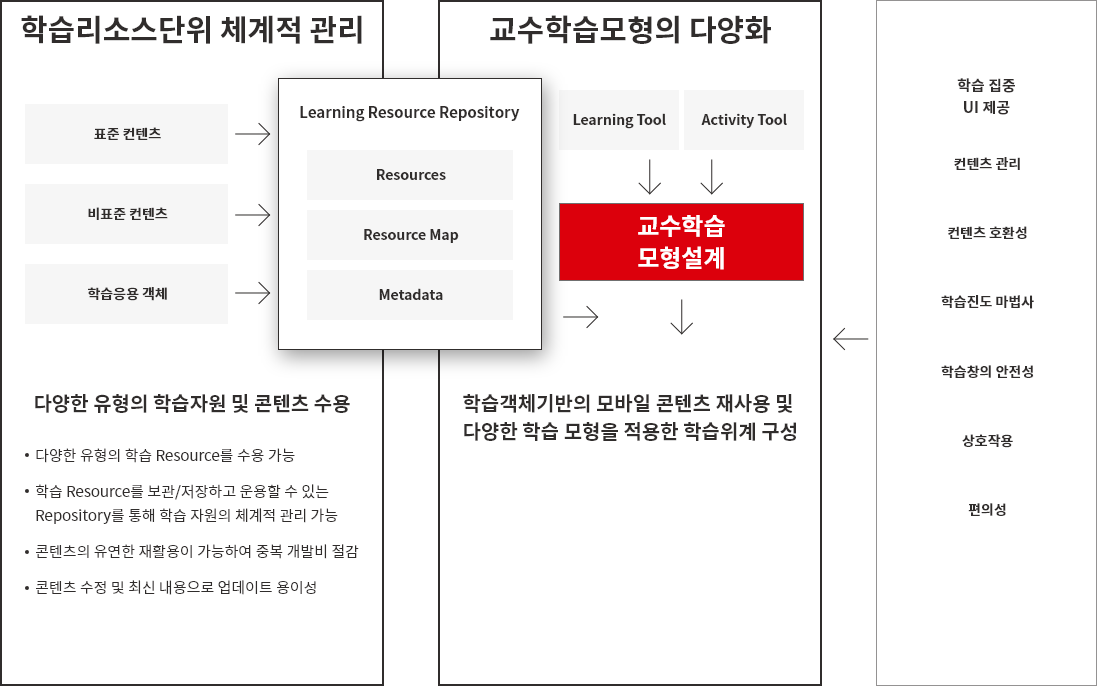 학습리소스단위 체계적 관리

표준 컨텐츠

비표준 컨텐츠

학습응용 객체

Learning Resource Repository

Resources

Resource Map

Metadata

다양한 유형의 학습자원 및 콘텐츠 수용

• 다양한 유형의 학습 Resource를 수용 가능

• 학습 Resource를 보관/저장하고 운용할 수 있는 Repository를 통해 학습 자원의 체계적 관리 가능

• 콘텐츠의 유연한 재활용이 가능하여 중복 개발비 절감

• 콘텐츠 수정 및 최신 내용으로 업데이트 용이성

교수학습모형의 다양화

Learning Tool

Activity Tool

교수학습 모형설계

학습객체기반의 모바일 콘텐츠 재사용 및 다양한 학습 모형을 적용한 학습위계 구성

학습 집중 UI 제공

컨텐츠 관리

컨텐츠 호환성

학습진도 마법사

학습창의 안전성

상호작용

편의성